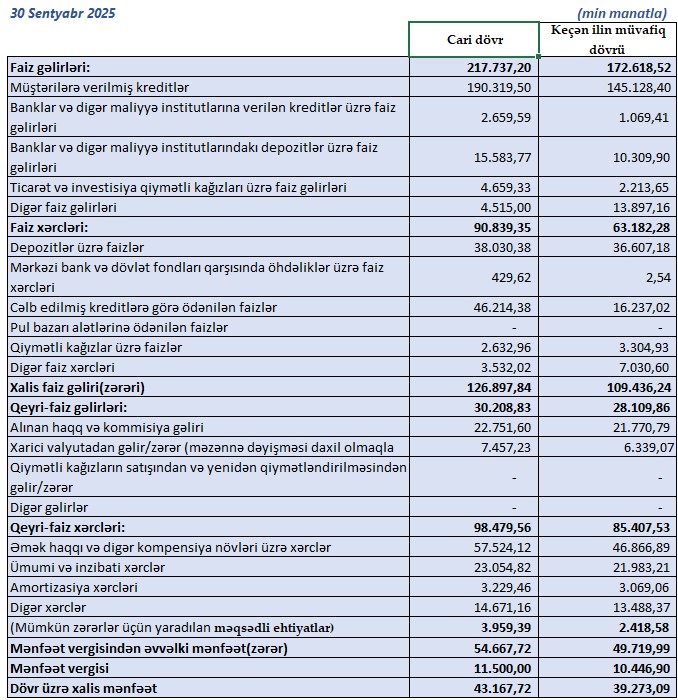 30 Sentyabr 2025

(min manatla)

| | Cari dövr | Keçən ilin müvafiq dövrü |
|---|---|---|
| Faiz gəlirləri: | 217.737,20 | 172.618,52 |
| Müştərilərə verilmiş kreditlər | 190.319,50 | 145.128,40 |
| Banklar və digər maliyyə institutlarına verilən kreditlər üzrə faiz gəlirləri | 2.659,59 | 1.069,41 |
| Banklar və digər maliyyə institutlarındakı depozitlər üzrə faiz gəlirləri | 15.583,77 | 10.309,90 |
| Ticarət və investisiya qiymətli kağızları üzrə faiz gəlirləri | 4.659,33 | 2.213,65 |
| Digər faiz gəlirləri | 4.515,00 | 13.897,16 |
| Faiz xərcləri: | 90.839,35 | 63.182,28 |
| Depozitlər üzrə faizlər | 38.030,38 | 36.607,18 |
| Mərkəzi bank və dövlət fondları qarşısında öhdəliklər üzrə faiz xərcləri | 429,62 | 2,54 |
| Cəlb edilmiş kreditlərə görə ödənilən faizlər | 46.214,38 | 16.237,02 |
| Pul bazarı alətlərinə ödənilən faizlər | - | - |
| Qiymətli kağızlar üzrə faizlər | 2.632,96 | 3.304,93 |
| Digər faiz xərcləri | 3.532,02 | 7.030,60 |
| Xalis faiz gəliri(zərəri) | 126.897,84 | 109.436,24 |
| Qeyri-faiz gəlirləri: | 30.208,83 | 28.109,86 |
| Alınan haqq və kommisiya gəliri | 22.751,60 | 21.770,79 |
| Xarici valyutadan gəlir/zərər (məzənnə dəyişməsi daxil olmaqla | 7.457,23 | 6.339,07 |
| Qiymətli kağızların satışından və yenidən qiymətləndirilməsindən gəlir/zərər | - | - |
| Digər gəlirlər | - | - |
| Qeyri-faiz xərcləri: | 98.479,56 | 85.407,53 |
| Əmək haqqı və digər kompensiya növləri üzrə xərclər | 57.524,12 | 46.866,89 |
| Ümumi və inzibati xərclər | 23.054,82 | 21.983,21 |
| Amortizasiya xərcləri | 3.229,46 | 3.069,06 |
| Digər xərclər | 14.671,16 | 13.488,37 |
| (Mümkün zərərlər üçün yaradılan məqsədli ehtiyatlar) | 3.959,39 | 2.418,58 |
| Mənfəət vergisindən əvvəlki mənfəət(zərər) | 54.667,72 | 49.719,99 |
| Mənfəət vergisi | 11.500,00 | 10.446,90 |
| Dövr üzrə xalis mənfəət | 43.167,72 | 39.273,09 |